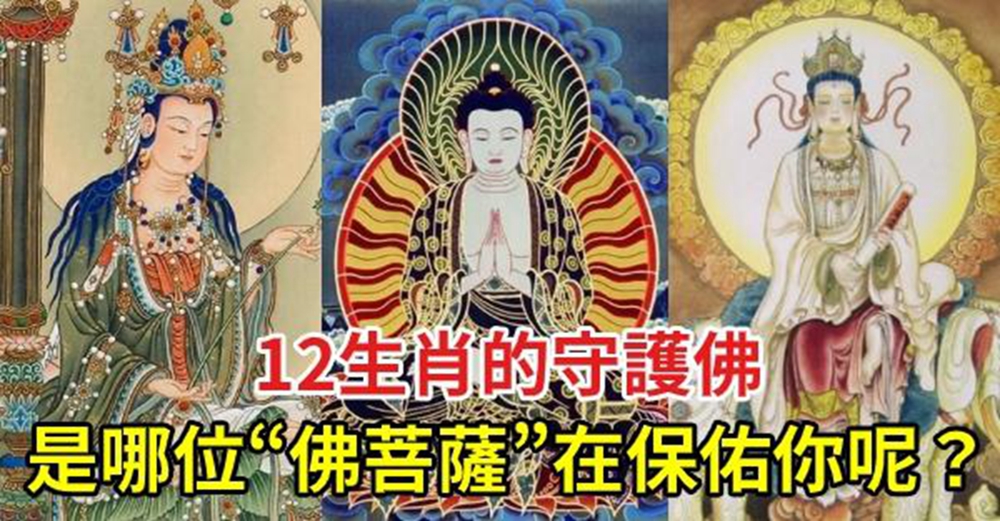 12生肖的守護佛
是哪位“佛菩薩”在保佑你呢？